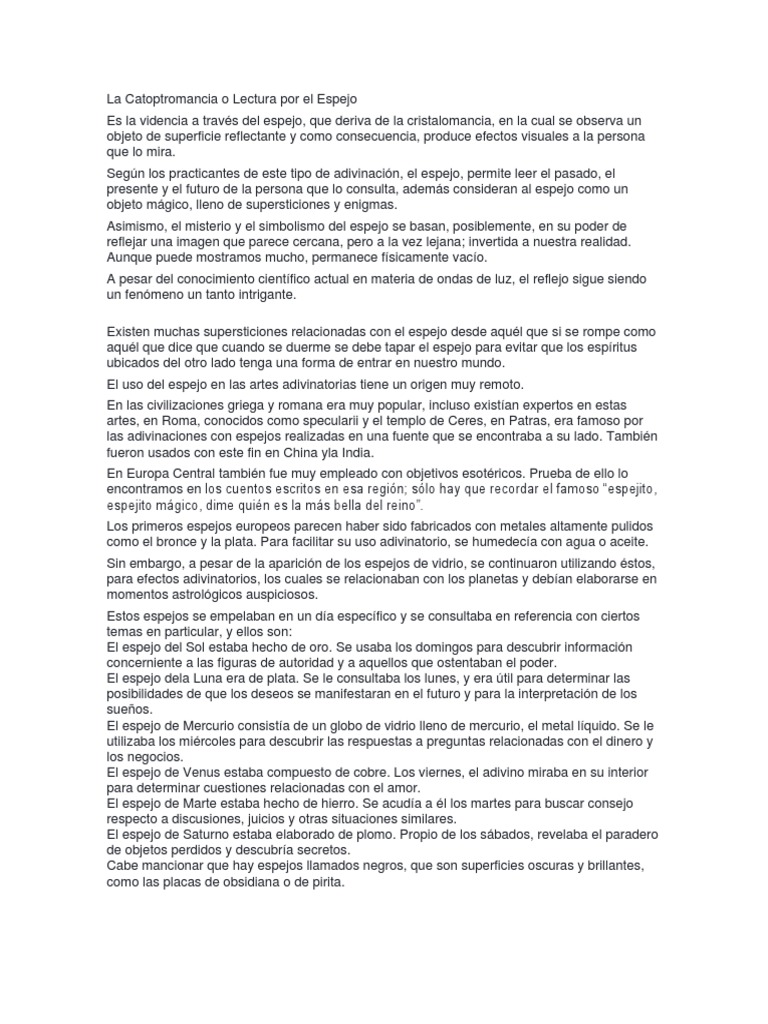 La Catoptromancia o Lectura por el Espejo

Es la videncia a través del espejo, que deriva de la cristalomancia, en la cual se observa un objeto de superficie reflectante y como consecuencia, produce efectos visuales a la persona que lo mira.

Según los practicantes de este tipo de adivinación, el espejo, permite leer el pasado, el presente y el futuro de la persona que lo consulta, además consideran al espejo como un objeto mágico, lleno de supersticiones y enigmas.

Asimismo, el misterio y el simbolismo del espejo se basan, posiblemente, en su poder de reflejar una imagen que parece cercana, pero a la vez lejana; invertida a nuestra realidad. Aunque puede mostramos mucho, permanece físicamente vacío.

A pesar del conocimiento científico actual en materia de ondas de luz, el reflejo sigue siendo un fenómeno un tanto intrigante.

Existen muchas supersticiones relacionadas con el espejo desde aquél que si se rompe como aquél que dice que cuando se duerme se debe tapar el espejo para evitar que los espíritus ubicados del otro lado tenga una forma de entrar en nuestro mundo.

El uso del espejo en las artes adivinatorias tiene un origen muy remoto.

En las civilizaciones griega y romana era muy popular, incluso existían expertos en estas artes, en Roma, conocidos como specularii y el templo de Ceres, en Patras, era famoso por las adivinaciones con espejos realizadas en una fuente que se encontraba a su lado. También fueron usados con este fin en China yla India.

En Europa Central también fue muy empleado con objetivos esotéricos. Prueba de ello lo encontramos en los cuentos escritos en esa región; sólo hay que recordar el famoso "espejito, espejito mágico, dime quién es la más bella del reino".

Los primeros espejos europeos parecen haber sido fabricados con metales altamente pulidos como el bronce y la plata. Para facilitar su uso adivinatorio, se humedecía con agua o aceite.

Sin embargo, a pesar de la aparición de los espejos de vidrio, se continuaron utilizando éstos, para efectos adivinatorios, los cuales se relacionaban con los planetas y debían elaborarse en momentos astrológicos auspiciosos.

Estos espejos se empelaban en un día específico y se consultaba en referencia con ciertos temas en particular, y ellos son:
El espejo del Sol estaba hecho de oro. Se usaba los domingos para descubrir información concerniente a las figuras de autoridad y a aquellos que ostentaban el poder.
El espejo dela Luna era de plata. Se le consultaba los lunes, y era útil para determinar las posibilidades de que los deseos se manifestaran en el futuro y para la interpretación de los sueños.
El espejo de Mercurio consistía de un globo de vidrio lleno de mercurio, el metal líquido. Se le utilizaba los miércoles para descubrir las respuestas a preguntas relacionadas con el dinero y los negocios.
El espejo de Venus estaba compuesto de cobre. Los viernes, el adivino miraba en su interior para determinar cuestiones relacionadas con el amor.
El espejo de Marte estaba hecho de hierro. Se acudía a él los martes para buscar consejo respecto a discusiones, juicios y otras situaciones similares.
El espejo de Saturno estaba elaborado de plomo. Propio de los sábados, revelaba el paradero de objetos perdidos y descubría secretos.
Cabe mancionar que hay espejos llamados negros, que son superficies oscuras y brillantes, como las placas de obsidiana o de pirita.